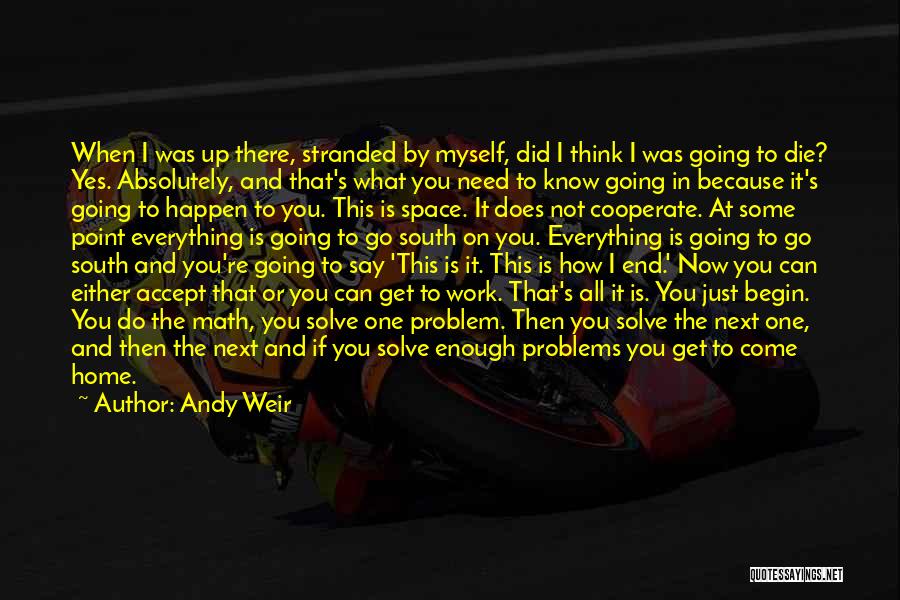 When I was up there, stranded by myself, did I think I was going to die? Yes. Absolutely, and that's what you need to know going in because it's going to happen to you. This is space. It does not cooperate. At some point everything is going to go south on you. Everything is going to go south and you're going to say 'This is it. This is how I end.' Now you can either accept that or you can get to work. That's all it is. You just begin. You do the math, you solve one problem. Then you solve the next one, and then the next and if you solve enough problems you get to come home.

~ Author: Andy Weir

QUOTESSAYINGS.NET